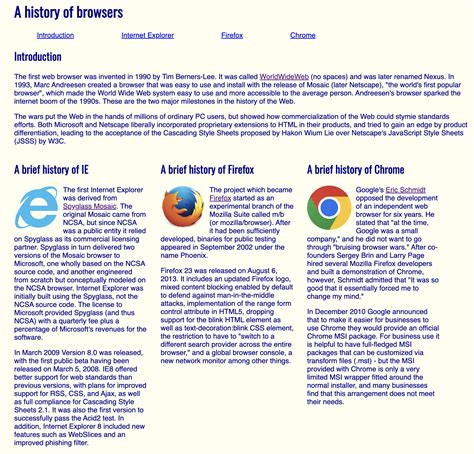 A history of browsers

Introduction Internet Explorer Firefox Chrome

Introduction

The first web browser was invented in 1990 by Tim Berners-Lee. It was called WorldWideWeb (no spaces) and was later renamed Nexus. In 1993, Marc Andreesen created a browser that was easy to use and install with the release of Mosaic (later Netscape), "the world's first popular browser", which made the World Wide Web system easy to use and more accessible to the average person. Andreesen's browser sparked the internet boom of the 1990s. These are the two major milestones in the history of the Web.

The wars put the Web in the hands of millions of ordinary PC users, but showed how commercialization of the Web could stymie standards efforts. Both Microsoft and Netscape liberally incorporated proprietary extensions to HTML in their products, and tried to gain an edge by product differentiation, leading to the acceptance of the Cascading Style Sheets proposed by Hakon Wium Lie over Netscape's JavaScript Style Sheets (JSSS) by W3C.

A brief history of IE

The first Internet Explorer was derived from Spyglass Mosaic. The original Mosaic came from NCSA, but since NCSA was a public entity it relied on Spyglass as its commercial licensing partner. Spyglass in turn delivered two versions of the Mosaic browser to Microsoft, one wholly based on the NCSA source code, and another engineered from scratch but conceptually modeled on the NCSA browser. Internet Explorer was initially built using the Spyglass, not the NCSA source code. The license to Microsoft provided Spyglass (and thus NCSA) with a quarterly fee plus a percentage of Microsoft's revenues for the software.

In March 2009 Version 8.0 was released, with the first public beta having been released on March 5, 2008. IE8 offered better support for web standards than previous versions, with plans for improved support for RSS, CSS, and Ajax, as well as full compliance for Cascading Style Sheets 2.1. It was also the first version to successfully pass the Acid2 test. In addition, Internet Explorer 8 included new features such as WebSlices and an improved phishing filter.

A brief history of Firefox

The project which became Firefox started as an experimental branch of the Mozilla Suite called m/b (or mozilla/browser). After it had been sufficiently developed, binaries for public testing appeared in September 2002 under the name Phoenix.

Firefox 23 was released on August 6, 2013. It includes an updated Firefox logo, mixed content blocking enabled by default to defend against man-in-the-middle attacks, implementation of the range form control attribute in HTML5, dropping support for the blink HTML element as well as text-decoration:blink CSS element, the restriction to have to "switch to a different search provider across the entire browser," and a global browser console, a new network monitor among other things.

A brief history of Chrome

Google's Eric Schmidt opposed the development of an independent web browser for six years. He stated that "at the time, Google was a small company," and he did not want to go through "bruising browser wars." After co-founders Sergey Brin and Larry Page hired several Mozilla Firefox developers and built a demonstration of Chrome, however, Schmidt admitted that "It was so good that it essentially forced me to change my mind."

In December 2010 Google announced that to make it easier for businesses to use Chrome they would provide an official Chrome MSI package. For business use it is helpful to have full-fledged MSI packages that can be customized via transform files (.mst) - but the MSI provided with Chrome is only a very limited MSI wrapper fitted around the normal installer, and many businesses find that this arrangement does not meet their needs.